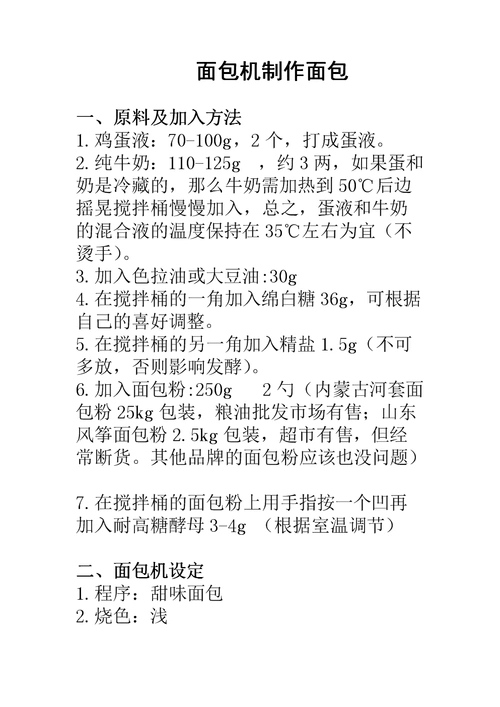 面包机制作面包

一、原料及加入方法
1. 鸡蛋液：70-100g，2 个，打成蛋液。
2. 纯牛奶：110-125g ，约 3 两，如果蛋和奶是冷藏的，那么牛奶需加热到 50℃后边摇晃搅拌桶慢慢加入，总之，蛋液和牛奶的混合液的温度保持在 35℃左右为宜（不烫手）。
3. 加入色拉油或大豆油:30g
4. 在搅拌桶的一角加入绵白糖 36g，可根据自己的喜好调整。
5. 在搅拌桶的另一角加入精盐 1.5g（不可多放，否则影响发酵）。
6. 加入面包粉:250g 2 勺（内蒙古河套面包粉 25kg 包装，粮油批发市场有售；山东风筝面包粉 2.5kg 包装，超市有售，但经常断货。其他品牌的面包粉应该也没问题）

7. 在搅拌桶的面包粉上用手指按一个凹再加入耐高糖酵母 3-4g （根据室温调节）

二、面包机设定
1. 程序：甜味面包
2. 烧色：浅